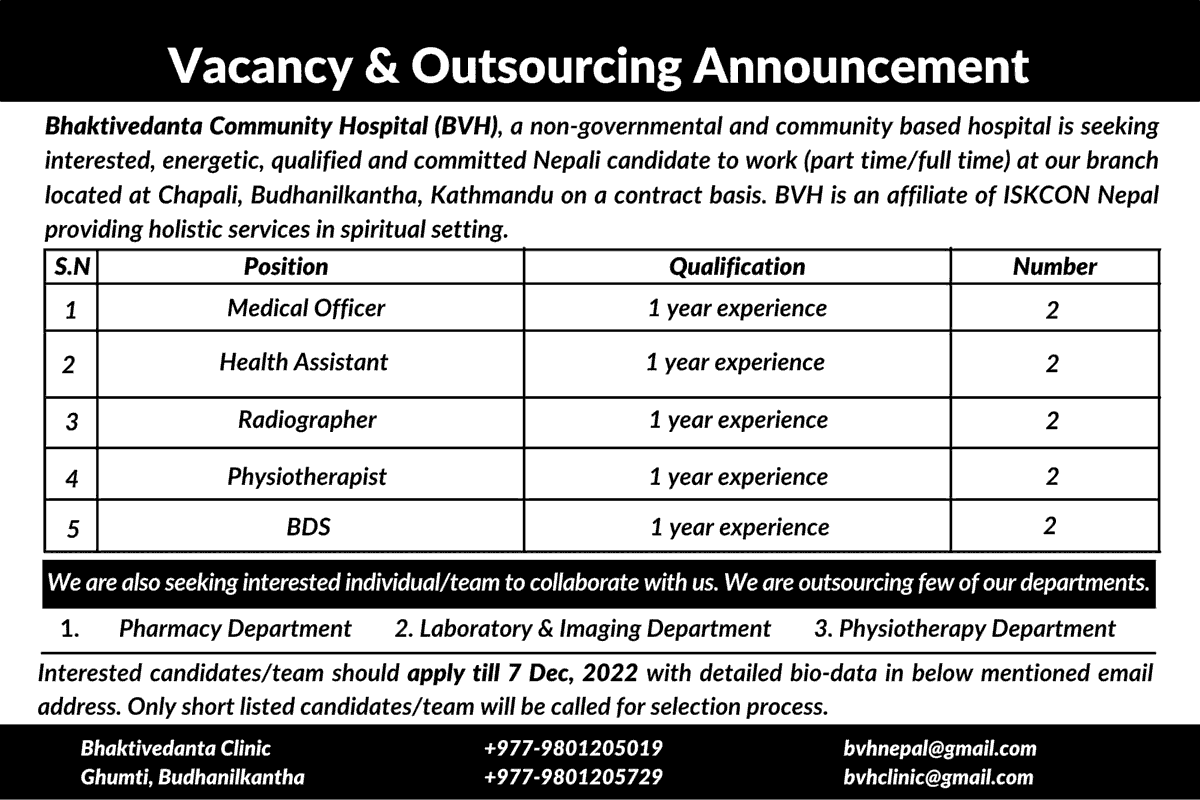 Vacancy & Outsourcing Announcement

Bhaktivedanta Community Hospital (BVH), a non-governmental and community based hospital is seeking interested, energetic, qualified and committed Nepali candidate to work (part time/full time) at our branch located at Chapali, Budhanilkantha, Kathmandu on a contract basis. BVH is an affiliate of ISKCON Nepal providing holistic services in spiritual setting.

| S.N | Position | Qualification | Number |
|---|---|---|---|
| 1 | Medical Officer | 1 year experience | 2 |
| 2 | Health Assistant | 1 year experience | 2 |
| 3 | Radiographer | 1 year experience | 2 |
| 4 | Physiotherapist | 1 year experience | 2 |
| 5 | BDS | 1 year experience | 2 |

We are also seeking interested individual/team to collaborate with us. We are outsourcing few of our departments.

1. Pharmacy Department 2. Laboratory & Imaging Department 3. Physiotherapy Department

Interested candidates/team should apply till 7 Dec, 2022 with detailed bio-data in below mentioned email address. Only short listed candidates/team will be called for selection process.

Bhaktivedanta Clinic
Ghumti, Budhanilkantha

+977-9801205019
+977-9801205729

bvhnepal@gmail.com
bvhclinic@gmail.com